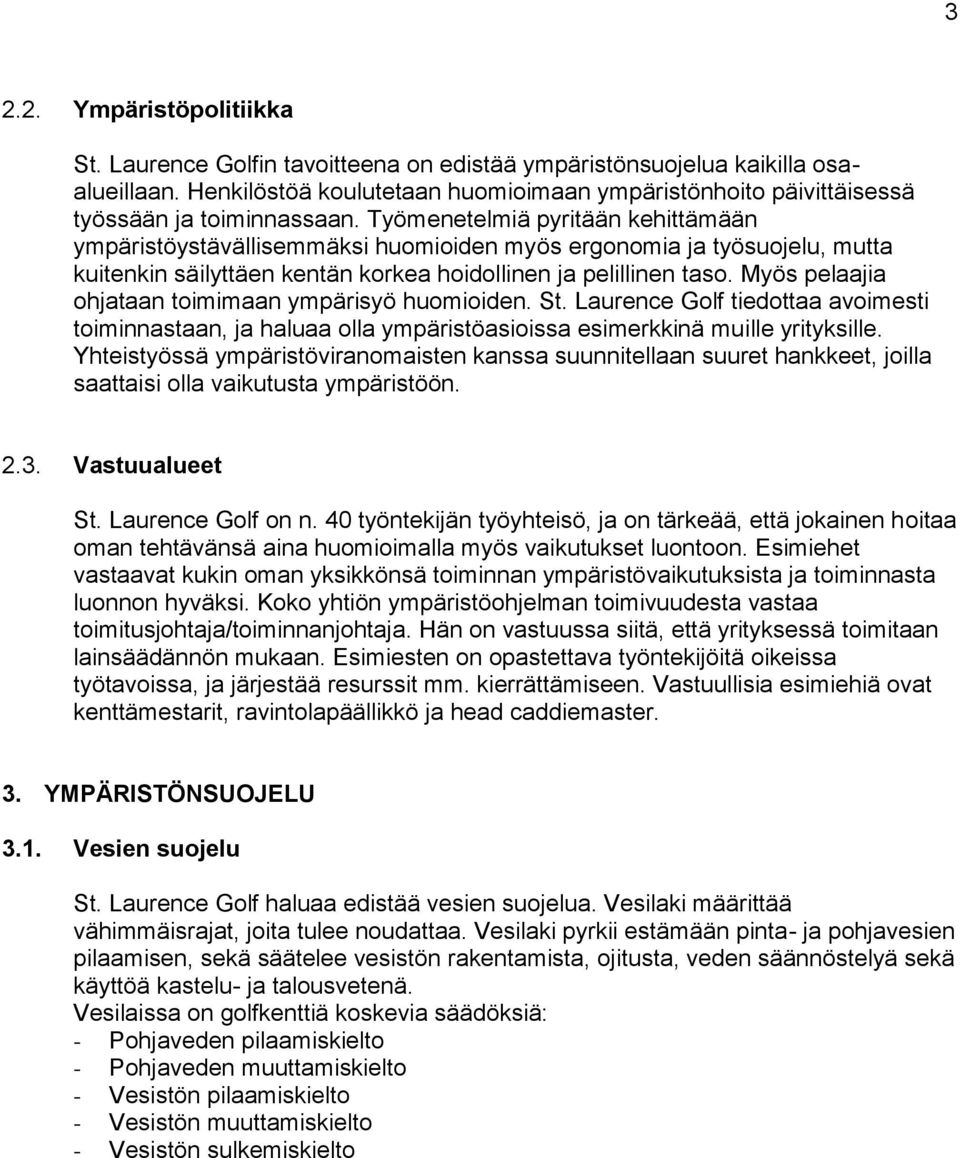 3

2.2. Ympäristöpolitiikka

St. Laurence Golfin tavoitteena on edistää ympäristönsuojelua kaikilla osa-alueillaan. Henkilöstöä koulutetaan huomioimaan ympäristönhoito päivittäisessä työssään ja toiminnassaan. Työmenetelmiä pyritään kehittämään ympäristöystävällisemmäksi huomioiden myös ergonomia ja työsuojelu, mutta kuitenkin säilyttäen kentän korkea hoidollinen ja pelillinen taso. Myös pelaajia ohjataan toimimaan ympärisyö huomioiden. St. Laurence Golf tiedottaa avoimesti toiminnastaan, ja haluaa olla ympäristöasioissa esimerkkinä muille yrityksille. Yhteistyössä ympäristöviranomaisten kanssa suunnitellaan suuret hankkeet, joilla saattaisi olla vaikutusta ympäristöön.

2.3. Vastuualueet

St. Laurence Golf on n. 40 työntekijän työyhteisö, ja on tärkeää, että jokainen hoitaa oman tehtävänsä aina huomioimalla myös vaikutukset luontoon. Esimiehet vastaavat kukin oman yksikkönsä toiminnan ympäristövaikutuksista ja toiminnasta luonnon hyväksi. Koko yhtiön ympäristöohjelman toimivuudesta vastaa toimitusjohtaja/toiminnanjohtaja. Hän on vastuussa siitä, että yrityksessä toimitaan lainsäädännön mukaan. Esimiesten on opastettava työntekijöitä oikeissa työtavoissa, ja järjestää resurssit mm. kierrättämiseen. Vastuullisia esimiehiä ovat kenttämestarit, ravintolapäällikkö ja head caddiemaster.

3. YMPÄRISTÖNSUOJELU

3.1. Vesien suojelu

St. Laurence Golf haluaa edistää vesien suojelua. Vesilaki määrittää vähimmäisrajat, joita tulee noudattaa. Vesilaki pyrkii estämään pinta- ja pohjavesien pilaamisen, sekä säätelee vesistön rakentamista, ojitusta, veden säännöstelyä sekä käyttöä kastelu- ja talousvetenä.
Vesilaissa on golfkenttiä koskevia säädöksiä:
- Pohjaveden pilaamiskielto
- Pohjaveden muuttamiskielto
- Vesistön pilaamiskielto
- Vesistön muuttamiskielto
- Vesistön sulkemiskielto